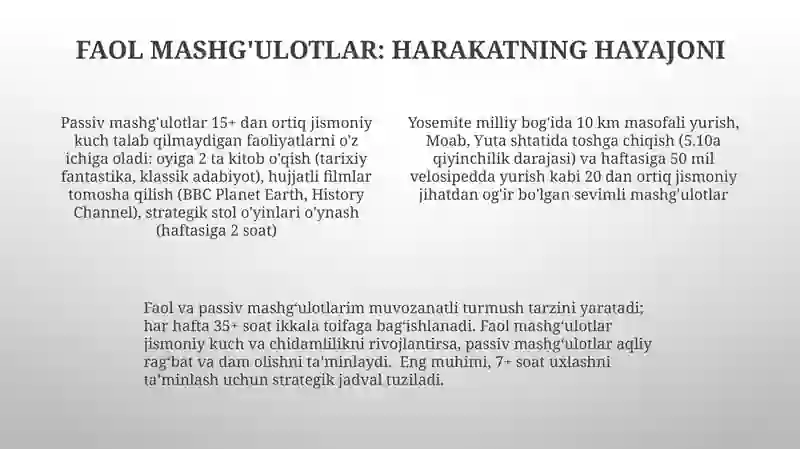 FAOL MASHG'ULOTLAR: HARAKATNING HAYAJONI

Passiv mashg'ulotlar 15+ dan ortiq jismoniy kuch talab qilmaydigan faoliyatlarni o'z ichiga oladi: oyiga 2 ta kitob o'qish (tarixiy fantastika, klassik adabiyot), hujjatli filmlar tomosha qilish (BBC Planet Earth, History Channel), strategik stol o'yinlari o'ynash (haftasiga 2 soat)

Yosemite milliy bog'ida 10 km masofali yurish, Moab, Yuta shtatida toshga chiqish (5.10a qiyinchilik darajasi) va haftasiga 50 mil velosipedda yurish kabi 20 dan ortiq jismoniy jihatdan og'ir bo'lgan sevimli mashg'ulotlar

Faol va passiv mashg'ulotlarim muvozanatli turmush tarzini yaratadi; har hafta 35+ soat ikkala toifaga bag'ishlanadi. Faol mashg'ulotlar jismoniy kuch va chidamlilikni rivojlantirsa, passiv mashg'ulotlar aqliy rag'bat va dam olishni ta'minlaydi. Eng muhimi, 7+ soat uxlashni ta'minlash uchun strategik jadval tuziladi.